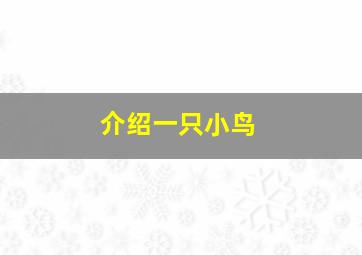 介绍一只小鸟